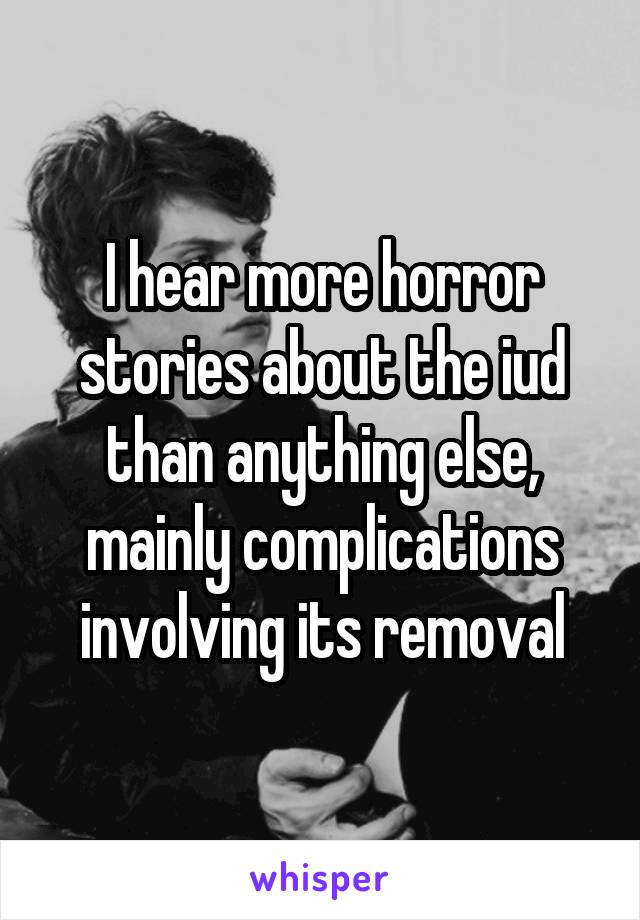 I hear more horror stories about the iud than anything else, mainly complications involving its removal

whisper